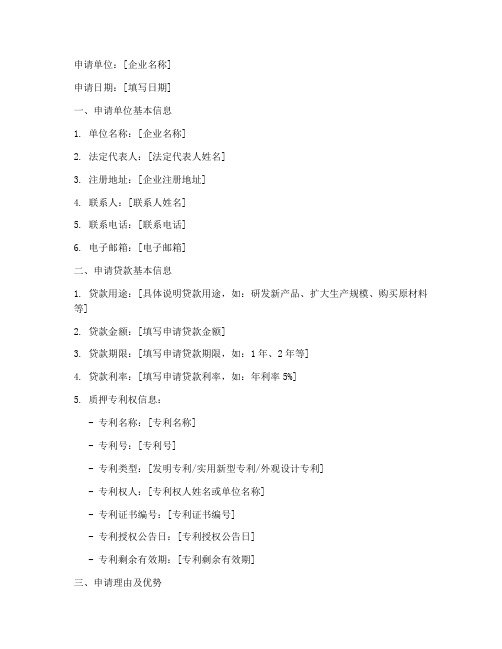 申请单位：[企业名称]

申请日期：[填写日期]

一、申请单位基本信息

1. 单位名称：[企业名称]

2. 法定代表人：[法定代表人姓名]

3. 注册地址：[企业注册地址]

4. 联系人：[联系人姓名]

5. 联系电话：[联系电话]

6. 电子邮箱：[电子邮箱]

二、申请贷款基本信息

1. 贷款用途：[具体说明贷款用途，如：研发新产品、扩大生产规模、购买原材料等]

2. 贷款金额：[填写申请贷款金额]

3. 贷款期限：[填写申请贷款期限，如：1年、2年等]

4. 贷款利率：[填写申请贷款利率，如：年利率5%]

5. 质押专利权信息：

- 专利名称：[专利名称]

- 专利号：[专利号]

- 专利类型：[发明专利/实用新型专利/外观设计专利]

- 专利权人：[专利权人姓名或单位名称]

- 专利证书编号：[专利证书编号]

- 专利授权公告日：[专利授权公告日]

- 专利剩余有效期：[专利剩余有效期]

三、申请理由及优势